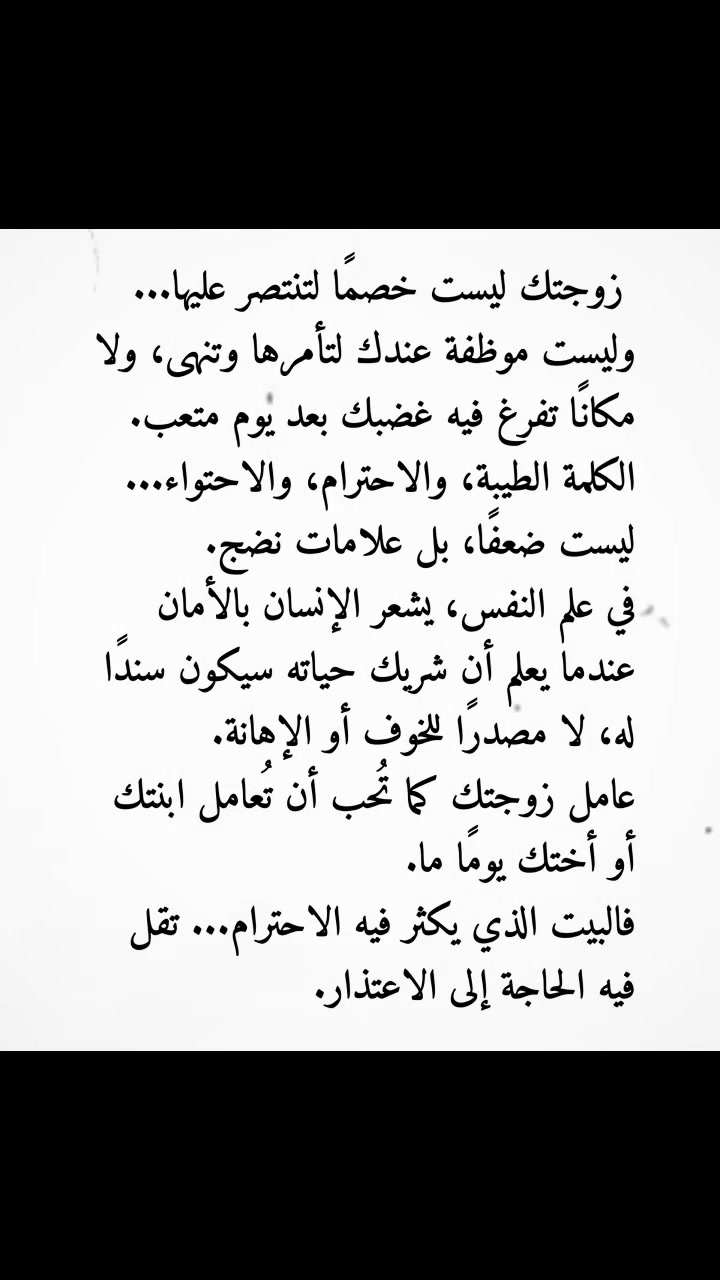 زوجتك ليست خصمًا لتنتصر عليها...
وليست موظفة عندك لتأمرها وتنهى، ولا مكانًا تفرغ فيه غضبك بعد يوم متعب.
الكلمة الطيبة، والاحترام، والاحتواء... ليست ضعفًا، بل علامات نضج.
في علم النفس، يشعر الإنسان بالأمان عندما يعلم أن شريك حياته سيكون سندًا له، لا مصدرًا للخوف أو الإهانة.
عامل زوجتك كما تُحب أن تُعامل ابنتك أو أختك يومًا ما.
فالبيت الذي يكثر فيه الاحترام... تقل فيه الحاجة إلى الاعتذار.